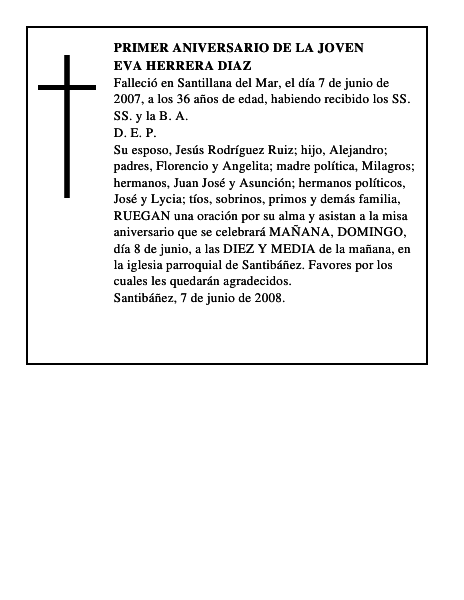 PRIMER ANIVERSARIO DE LA JOVEN
EVA HERRERA DIAZ

Falleció en Santillana del Mar, el día 7 de junio de 2007, a los 36 años de edad, habiendo recibido los SS. SS. y la B. A.

D. E. P.

Su esposo, Jesús Rodríguez Ruiz; hijo, Alejandro; padres, Florencio y Angelita; madre política, Milagros; hermanos, Juan José y Asunción; hermanos políticos, José y Lycia; tíos, sobrinos, primos y demás familia, RUEGAN una oración por su alma y asistan a la misa aniversario que se celebrará MAÑANA, DOMINGO, día 8 de junio, a las DIEZ Y MEDIA de la mañana, en la iglesia parroquial de Santibáñez. Favores por los cuales les quedarán agradecidos.

Santibáñez, 7 de junio de 2008.